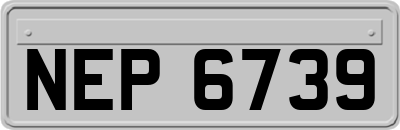 NEP 6739